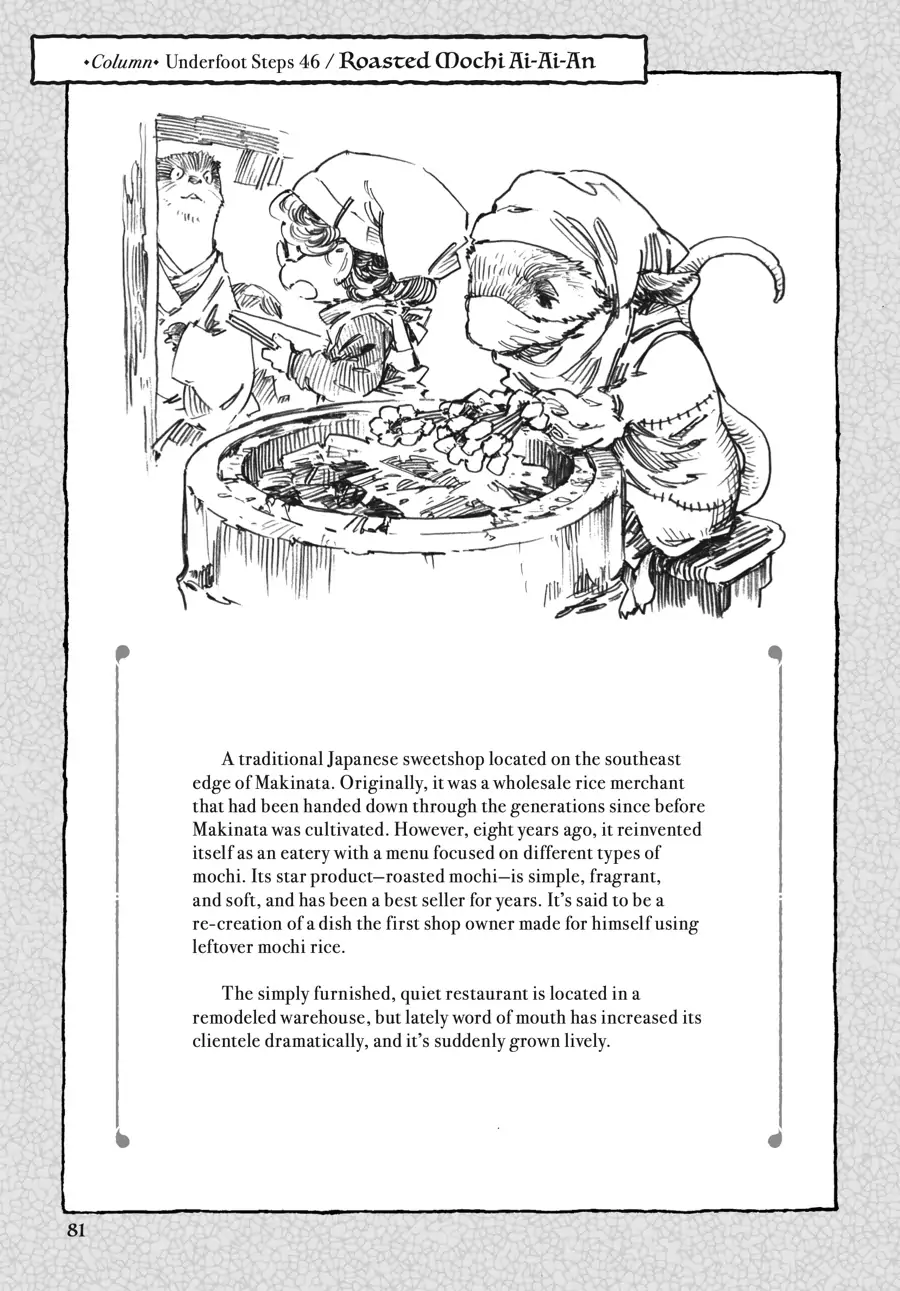 •Column• Underfoot Steps 46 / Roasted Mochi Ai-Ai-An

A traditional Japanese sweetshop located on the southeast edge of Makinata. Originally, it was a wholesale rice merchant that had been handed down through the generations since before Makinata was cultivated. However, eight years ago, it reinvented itself as an eatery with a menu focused on different types of mochi. Its star product—roasted mochi—is simple, fragrant, and soft, and has been a best seller for years. It's said to be a re-creation of a dish the first shop owner made for himself using leftover mochi rice.

The simply furnished, quiet restaurant is located in a remodeled warehouse, but lately word of mouth has increased its clientele dramatically, and it's suddenly grown lively.

81